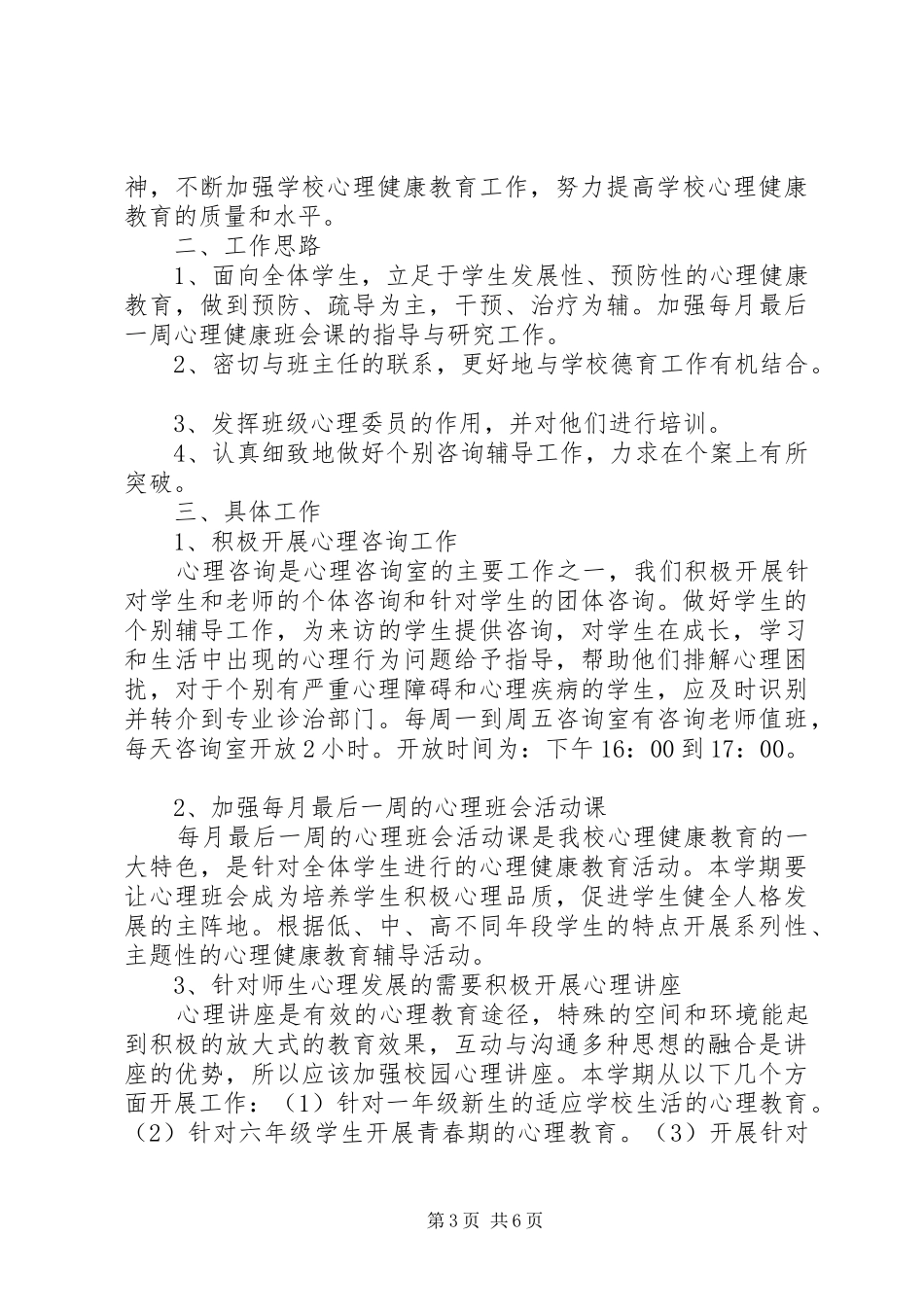 神，不断加强学校心理健康教育工作，努力提高学校心理健康教育的质量和水平。

二、工作思路

1、面向全体学生，立足于学生发展性、预防性的心理健康教育，做到预防、疏导为主，干预、治疗为辅。加强每月最后一周心理健康班会课的指导与研究工作。

2、密切与班主任的联系，更好地与学校德育工作有机结合。

3、发挥班级心理委员的作用，并对他们进行培训。

4、认真细致地做好个别咨询辅导工作，力求在个案上有所突破。

三、具体工作

1、积极开展心理咨询工作

心理咨询是心理咨询室的主要工作之一，我们积极开展针对学生和老师的个体咨询和针对学生的团体咨询。做好学生的个别辅导工作，为来访的学生提供咨询，对学生在成长，学习和生活中出现的心理行为问题给予指导，帮助他们排解心理困扰，对于个别有严重心理障碍和心理疾病的学生，应及时识别并转介到专业诊治部门。每周一到周五咨询室有咨询老师值班，每天咨询室开放2小时。开放时间为：下午16：00到17：00。

2、加强每月最后一周的心理班会活动课

每月最后一周的心理班会活动课是我校心理健康教育的一大特色，是针对全体学生进行的心理健康教育活动。本学期要让心理班会成为培养学生积极心理品质，促进学生健全人格发展的主阵地。根据低、中、高不同年段学生的特点开展系列性、主题性的心理健康教育辅导活动。

3、针对师生心理发展的需要积极开展心理讲座

心理讲座是有效的心理教育途径，特殊的空间和环境能起到积极的放大式的教育效果，互动与沟通多种思想的融合是讲座的优势，所以应该加强校园心理讲座。本学期从以下几个方面开展工作：（1）针对一年级新生的适应学校生活的心理教育。（2）针对六年级学生开展青春期的心理教育。（3）开展针对

第3页 共6页